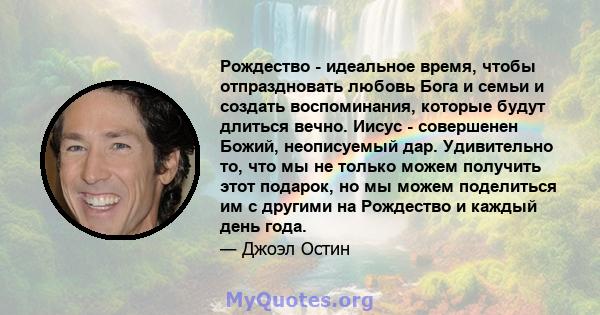 Рождество - идеальное время, чтобы отпраздновать любовь Бога и семьи и создать воспоминания, которые будут длиться вечно. Иисус - совершенен Божий, неописуемый дар. Удивительно то, что мы не только можем получить этот подарок, но мы можем поделиться им с другими на Рождество и каждый день года.

— Джоэл Остин

MyQuotes.org